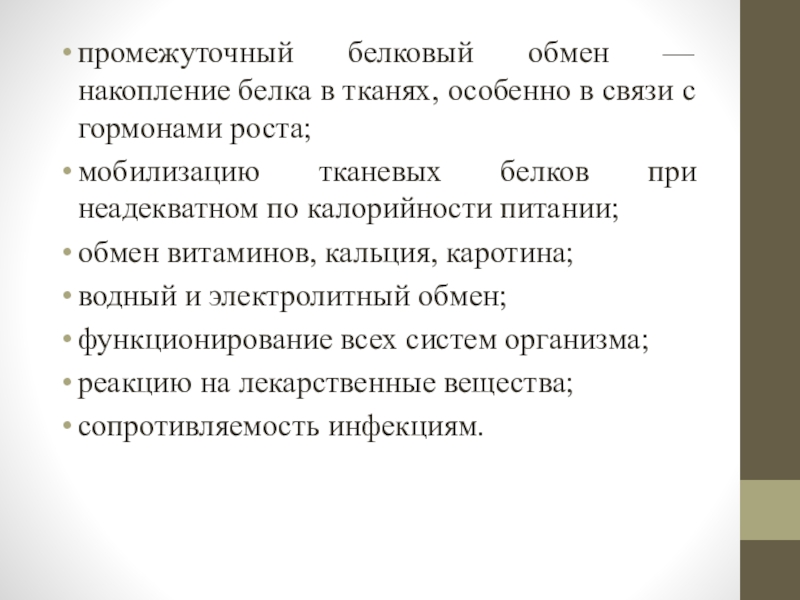 • промежуточный белковый обмен — накопление белка в тканях, особенно в связи с гормонами роста;
• мобилизацию тканевых белков при неадекватном по калорийности питании;
• обмен витаминов, кальция, каротина;
• водный и электролитный обмен;
• функционирование всех систем организма;
• реакцию на лекарственные вещества;
• сопротивляемость инфекциям.